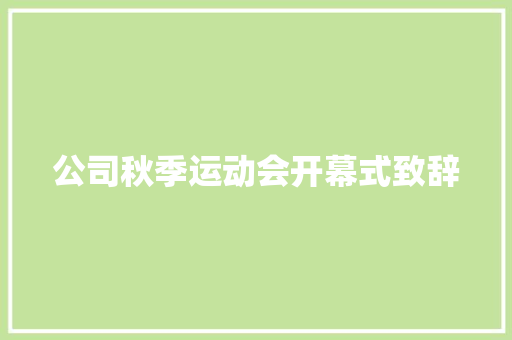 公司秋季运动会开幕式致辞